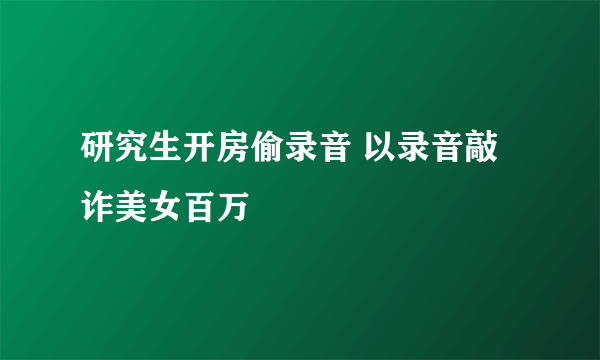 研究生开房偷录音 以录音敲诈美女百万